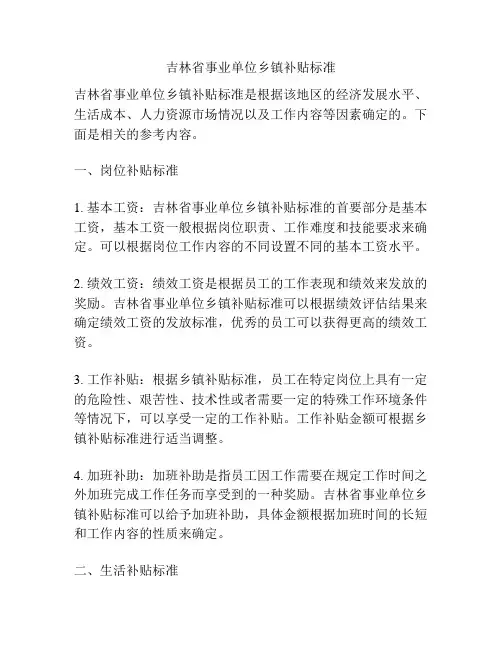 吉林省事业单位乡镇补贴标准

吉林省事业单位乡镇补贴标准是根据该地区的经济发展水平、生活成本、人力资源市场情况以及工作内容等因素确定的。下面是相关的参考内容。

一、岗位补贴标准

1. 基本工资：吉林省事业单位乡镇补贴标准的首要部分是基本工资，基本工资一般根据岗位职责、工作难度和技能要求来确定。可以根据岗位工作内容的不同设置不同的基本工资水平。

2. 绩效工资：绩效工资是根据员工的工作表现和绩效来发放的奖励。吉林省事业单位乡镇补贴标准可以根据绩效评估结果来确定绩效工资的发放标准，优秀的员工可以获得更高的绩效工资。

3. 工作补贴：根据乡镇补贴标准，员工在特定岗位上具有一定的危险性、艰苦性、技术性或者需要一定的特殊工作环境条件等情况下，可以享受一定的工作补贴。工作补贴金额可根据乡镇补贴标准进行适当调整。

4. 加班补助：加班补助是指员工因工作需要在规定工作时间之外加班完成工作任务而享受到的一种奖励。吉林省事业单位乡镇补贴标准可以给予加班补助，具体金额根据加班时间的长短和工作内容的性质来确定。

二、生活补贴标准